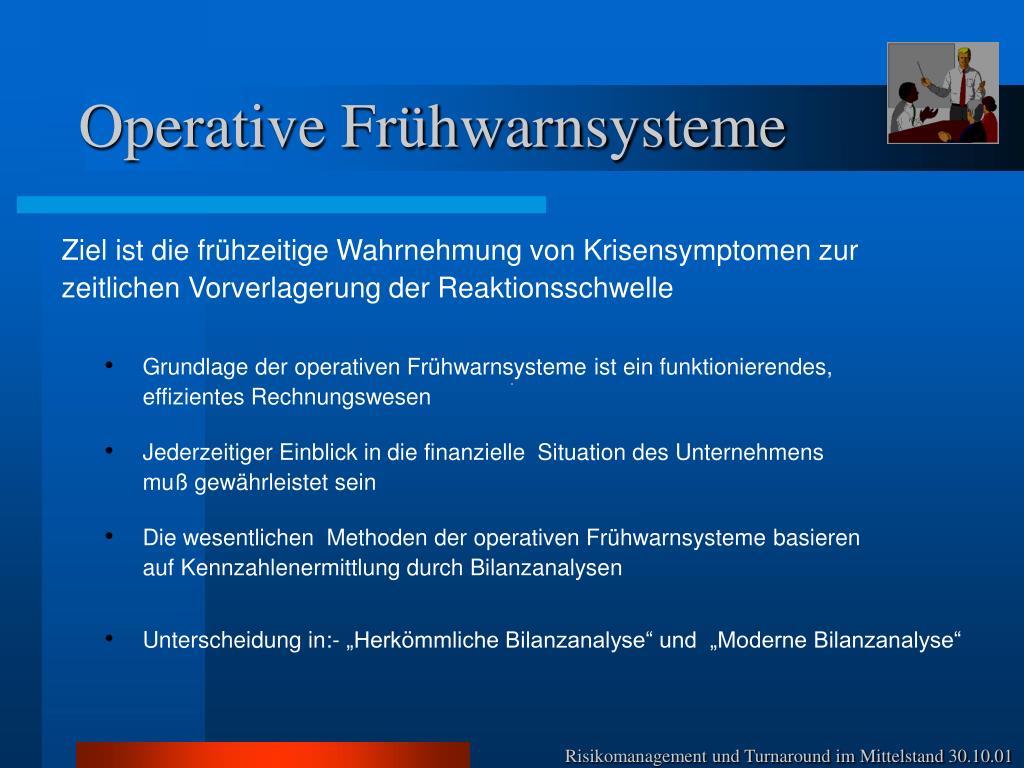 Operative Frühwarnsysteme

Ziel ist die frühzeitige Wahrnehmung von Krisensymptomen zur zeitlichen Vorverlagerung der Reaktionsschwelle

• Grundlage der operativen Frühwarnsysteme ist ein funktionierendes, effizientes Rechnungswesen

• Jederzeitiger Einblick in die finanzielle Situation des Unternehmens muß gewährleistet sein

• Die wesentlichen Methoden der operativen Frühwarnsysteme basieren auf Kennzahlenermittlung durch Bilanzanalysen

• Unterscheidung in:- „Herkömmliche Bilanzanalyse“ und „Moderne Bilanzanalyse“

Risikomanagement und Turnaround im Mittelstand 30.10.01